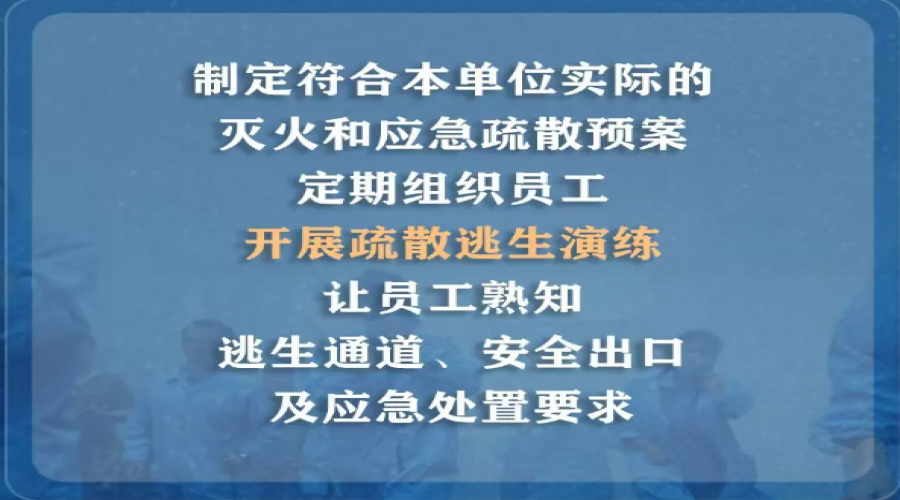 制定符合本单位实际的
灭火和应急疏散预案
定期组织员工
开展疏散逃生演练
让员工熟知
逃生通道、安全出口
及应急处置要求